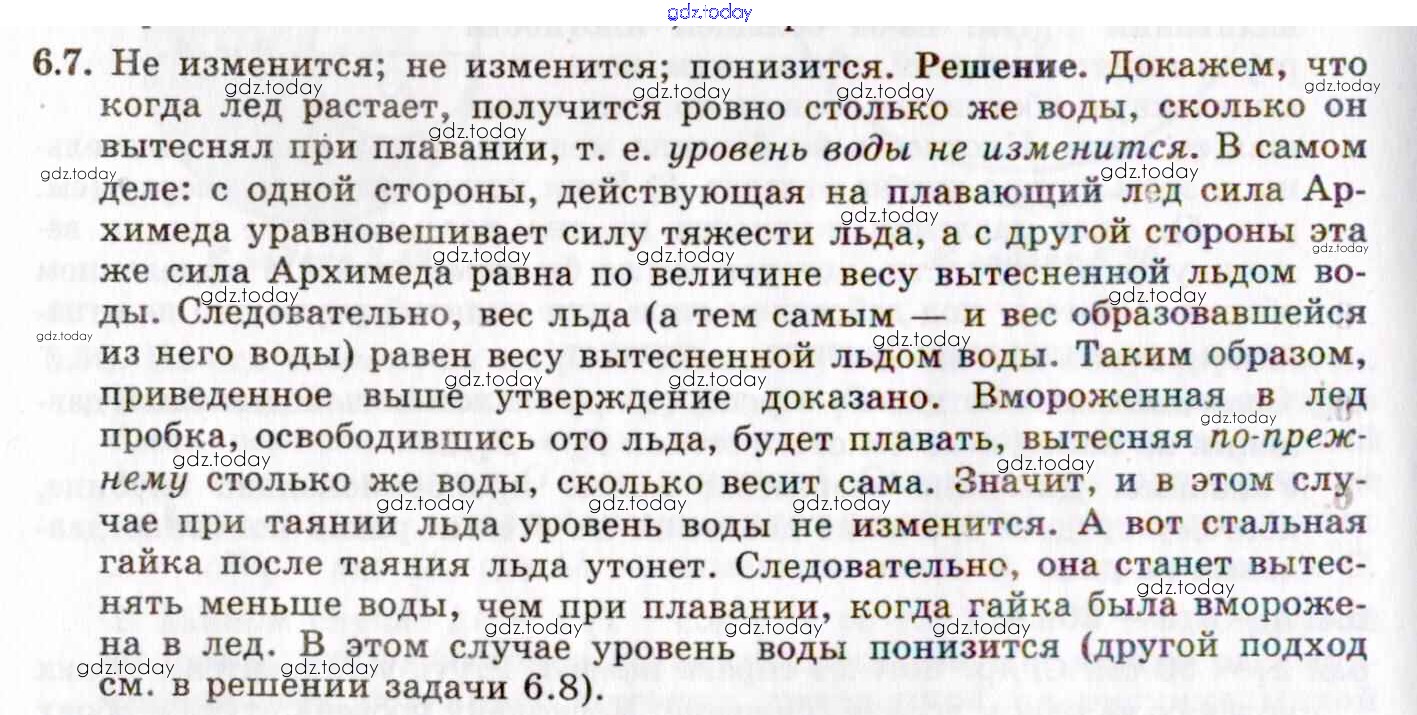 gdz.today

6.7. Не изменится; не изменится; понизится. Решение. Докажем, что когда лед растает, получится ровно столько же воды, сколько он вытеснял при плавании, т. е. уровень воды не изменится. В самом деле: с одной стороны, действующая на плавающий лед сила Архимеда уравновешивает силу тяжести льда, а с другой стороны эта же сила Архимеда равна по величине весу вытесненной льдом воды. Следовательно, вес льда (а тем самым — и вес образовавшейся из него воды) равен весу вытесненной льдом воды. Таким образом, приведенное выше утверждение доказано. Вмороженная в лед пробка, освободившись ото льда, будет плавать, вытесняя по-прежнему столько же воды, сколько весит сама. Значит, и в этом случае при таянии льда уровень воды не изменится. А вот стальная гайка после таяния льда утонет. Следовательно, она станет вытеснять меньше воды, чем при плавании, когда гайка была вморожена в лед. В этом случае уровень воды понизится (другой подход см. в решении задачи 6.8).